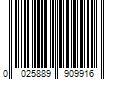 0 025889 909916